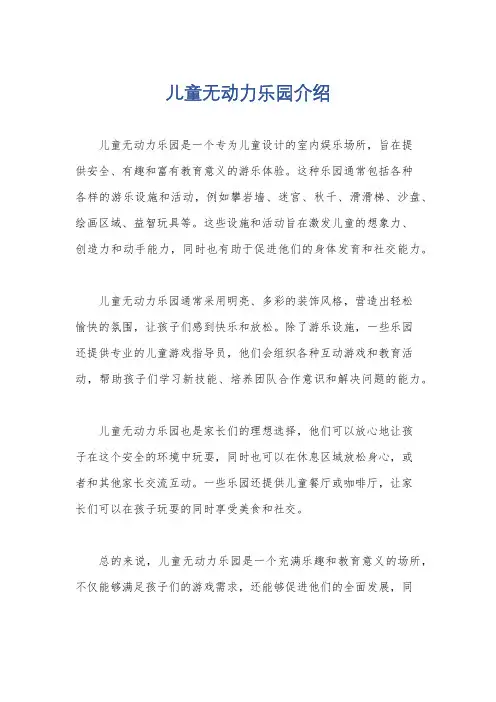 儿童无动力乐园介绍

儿童无动力乐园是一个专为儿童设计的室内娱乐场所，旨在提供安全、有趣和富有教育意义的游乐体验。这种乐园通常包括各种各样的游乐设施和活动，例如攀岩墙、迷宫、秋千、滑滑梯、沙盘、绘画区域、益智玩具等。这些设施和活动旨在激发儿童的想象力、创造力和动手能力，同时也有助于促进他们的身体发育和社交能力。

儿童无动力乐园通常采用明亮、多彩的装饰风格，营造出轻松愉快的氛围，让孩子们感到快乐和放松。除了游乐设施，一些乐园还提供专业的儿童游戏指导员，他们会组织各种互动游戏和教育活动，帮助孩子们学习新技能、培养团队合作意识和解决问题的能力。

儿童无动力乐园也是家长们的理想选择，他们可以放心地让孩子在这个安全的环境中玩耍，同时也可以在休息区域放松身心，或者和其他家长交流互动。一些乐园还提供儿童餐厅或咖啡厅，让家长们可以在孩子玩耍的同时享受美食和社交。

总的来说，儿童无动力乐园是一个充满乐趣和教育意义的场所，不仅能够满足孩子们的游戏需求，还能够促进他们的全面发展，同